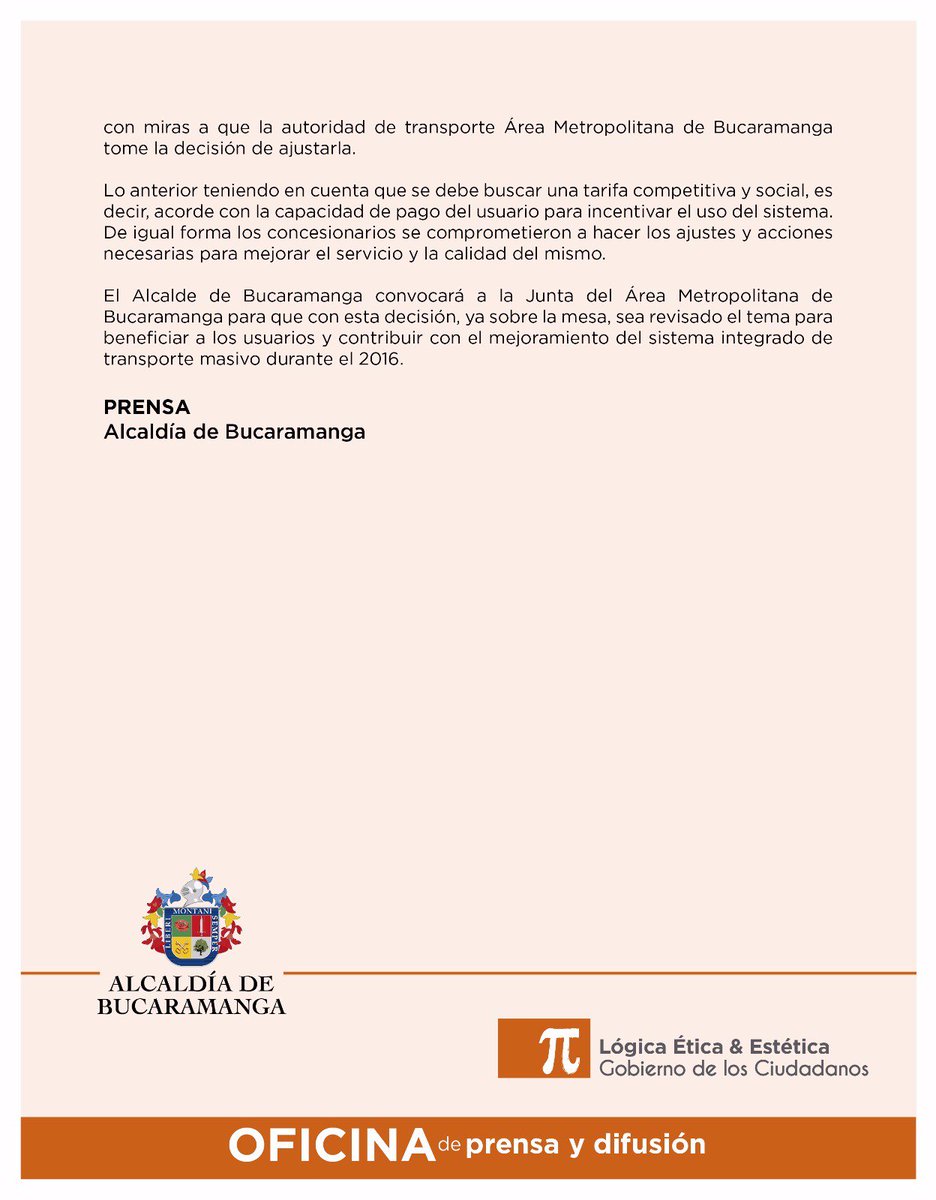 con miras a que la autoridad de transporte Área Metropolitana de Bucaramanga tome la decisión de ajustarla.

Lo anterior teniendo en cuenta que se debe buscar una tarifa competitiva y social, es decir, acorde con la capacidad de pago del usuario para incentivar el uso del sistema. De igual forma los concesionarios se comprometieron a hacer los ajustes y acciones necesarias para mejorar el servicio y la calidad del mismo.

El Alcalde de Bucaramanga convocará a la Junta del Área Metropolitana de Bucaramanga para que con esta decisión, ya sobre la mesa, sea revisado el tema para beneficiar a los usuarios y contribuir con el mejoramiento del sistema integrado de transporte masivo durante el 2016.

PRENSA
Alcaldía de Bucaramanga

LIBERI MONTANI SEMPER

ALCALDÍA DE BUCARAMANGA

π Lógica Ética & Estética
Gobierno de los Ciudadanos

OFICINA de prensa y difusión